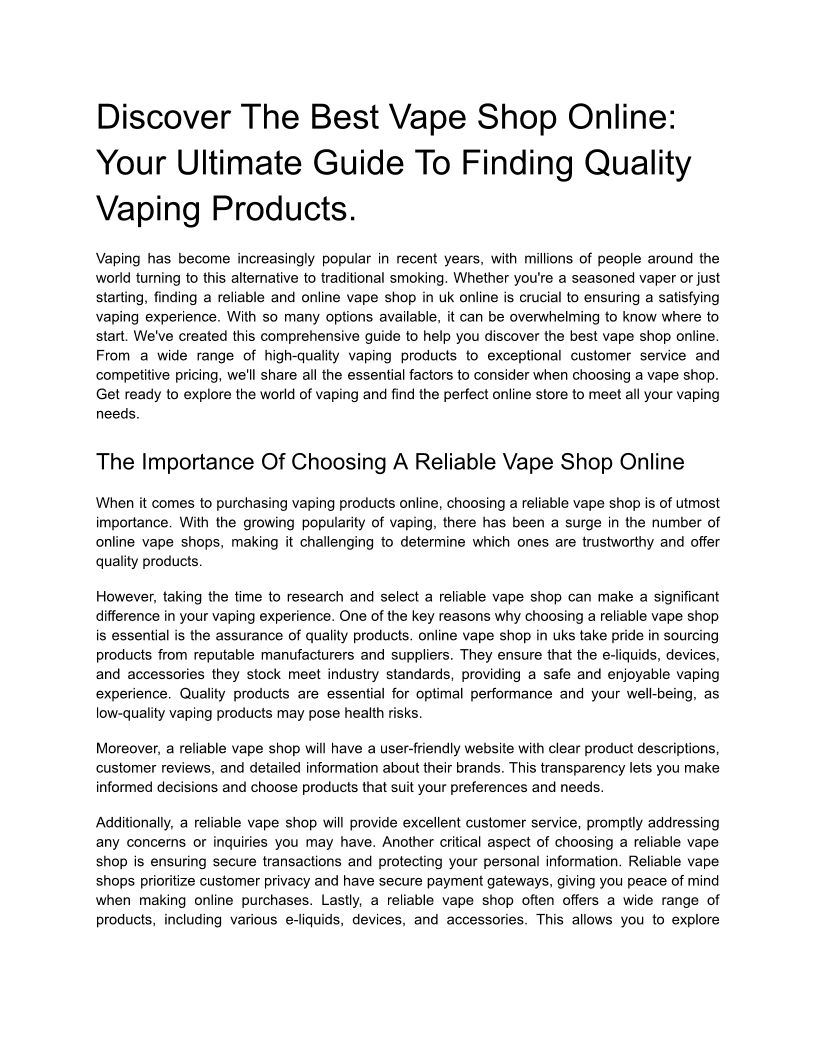 Discover The Best Vape Shop Online: Your Ultimate Guide To Finding Quality Vaping Products.

Vaping has become increasingly popular in recent years, with millions of people around the world turning to this alternative to traditional smoking. Whether you're a seasoned vaper or just starting, finding a reliable and online vape shop in uk online is crucial to ensuring a satisfying vaping experience. With so many options available, it can be overwhelming to know where to start. We've created this comprehensive guide to help you discover the best vape shop online. From a wide range of high-quality vaping products to exceptional customer service and competitive pricing, we'll share all the essential factors to consider when choosing a vape shop. Get ready to explore the world of vaping and find the perfect online store to meet all your vaping needs.

The Importance Of Choosing A Reliable Vape Shop Online

When it comes to purchasing vaping products online, choosing a reliable vape shop is of utmost importance. With the growing popularity of vaping, there has been a surge in the number of online vape shops, making it challenging to determine which ones are trustworthy and offer quality products.

However, taking the time to research and select a reliable vape shop can make a significant difference in your vaping experience. One of the key reasons why choosing a reliable vape shop is essential is the assurance of quality products. online vape shop in uks take pride in sourcing products from reputable manufacturers and suppliers. They ensure that the e-liquids, devices, and accessories they stock meet industry standards, providing a safe and enjoyable vaping experience. Quality products are essential for optimal performance and your well-being, as low-quality vaping products may pose health risks.

Moreover, a reliable vape shop will have a user-friendly website with clear product descriptions, customer reviews, and detailed information about their brands. This transparency lets you make informed decisions and choose products that suit your preferences and needs.

Additionally, a reliable vape shop will provide excellent customer service, promptly addressing any concerns or inquiries you may have. Another critical aspect of choosing a reliable vape shop is ensuring secure transactions and protecting your personal information. Reliable vape shops prioritize customer privacy and have secure payment gateways, giving you peace of mind when making online purchases. Lastly, a reliable vape shop often offers a wide range of products, including various e-liquids, devices, and accessories. This allows you to explore